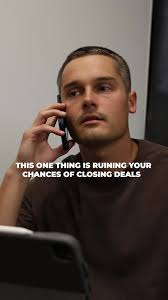 THIS ONE THING IS RUINING YOUR CHANCES OF CLOSING DEALS